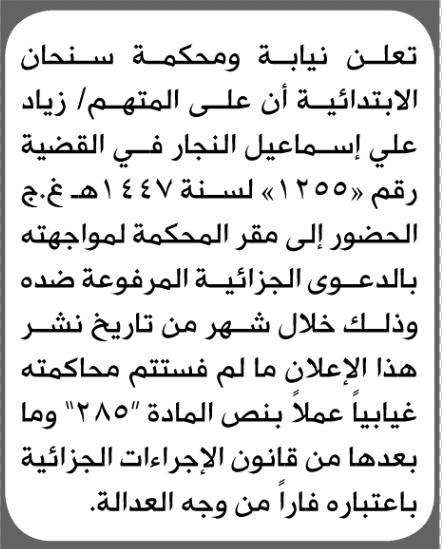 تعلن نيابة ومحكمة سنحان الابتدائية أن على المتهم/ زياد علي إسماعيل النجار في القضية رقم «١٢٥٥» لسنة ١٤٤٧هـ غ.ج الحضور إلى مقر المحكمة لمواجهته بالدعوى الجزائية المرفوعة ضده وذلك خلال شهر من تاريخ نشر هذا الإعلان ما لم فستتم محاكمته غيابياً عملاً بنص المادة "٢٨٥" وما بعدها من قانون الإجراءات الجزائية باعتباره فاراً من وجه العدالة.